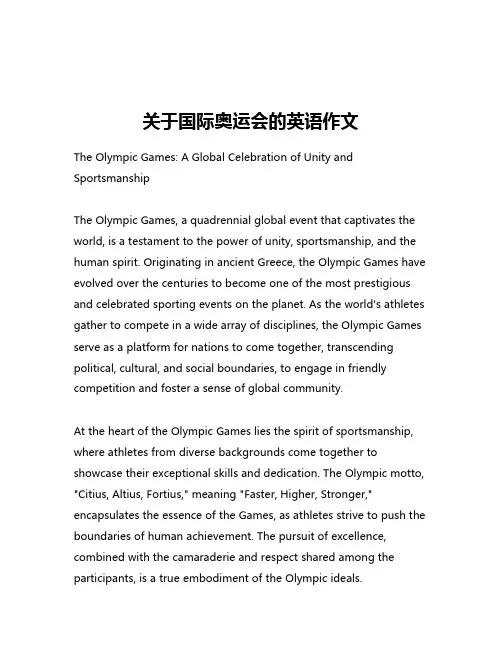 关于国际奥运会的英语作文

The Olympic Games: A Global Celebration of Unity and Sportsmanship

The Olympic Games, a quadrennial global event that captivates the world, is a testament to the power of unity, sportsmanship, and the human spirit. Originating in ancient Greece, the Olympic Games have evolved over the centuries to become one of the most prestigious and celebrated sporting events on the planet. As the world's athletes gather to compete in a wide array of disciplines, the Olympic Games serve as a platform for nations to come together, transcending political, cultural, and social boundaries, to engage in friendly competition and foster a sense of global community.

At the heart of the Olympic Games lies the spirit of sportsmanship, where athletes from diverse backgrounds come together to showcase their exceptional skills and dedication. The Olympic motto, "Citius, Altius, Fortius," meaning "Faster, Higher, Stronger," encapsulates the essence of the Games, as athletes strive to push the boundaries of human achievement. The pursuit of excellence, combined with the camaraderie and respect shared among the participants, is a true embodiment of the Olympic ideals.